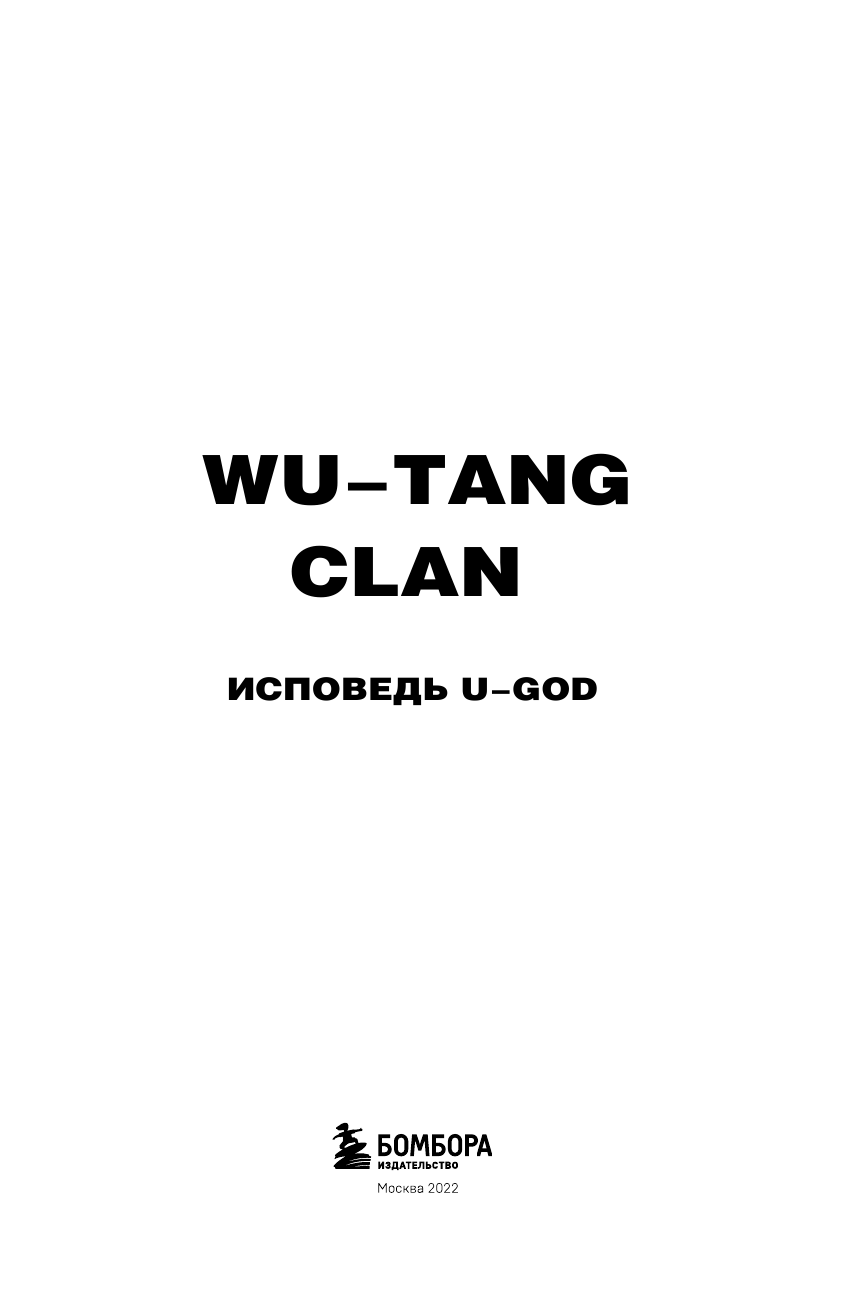 WU–TANG CLAN

ИСПОВЕДЬ U–GOD

БОМБОРА
ИЗДАТЕЛЬСТВО

Москва 2022